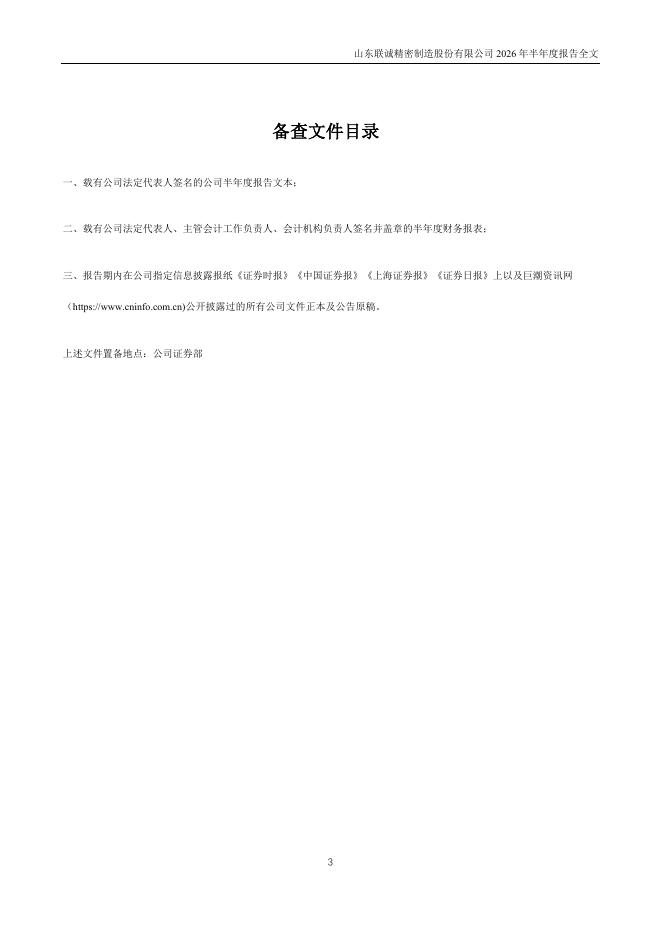 山东联诚精密制造股份有限公司2026年半年度报告全文

备查文件目录

一、载有公司法定代表人签名的公司半年度报告文本；

二、载有公司法定代表人、主管会计工作负责人、会计机构负责人签名并盖章的半年度财务报表；

三、报告期内在公司指定信息披露报纸《证券时报》《中国证券报》《上海证券报》《证券日报》上以及巨潮资讯网（https://www.cninfo.com.cn)公开披露过的所有公司文件正本及公告原稿。

上述文件置备地点：公司证券部

3